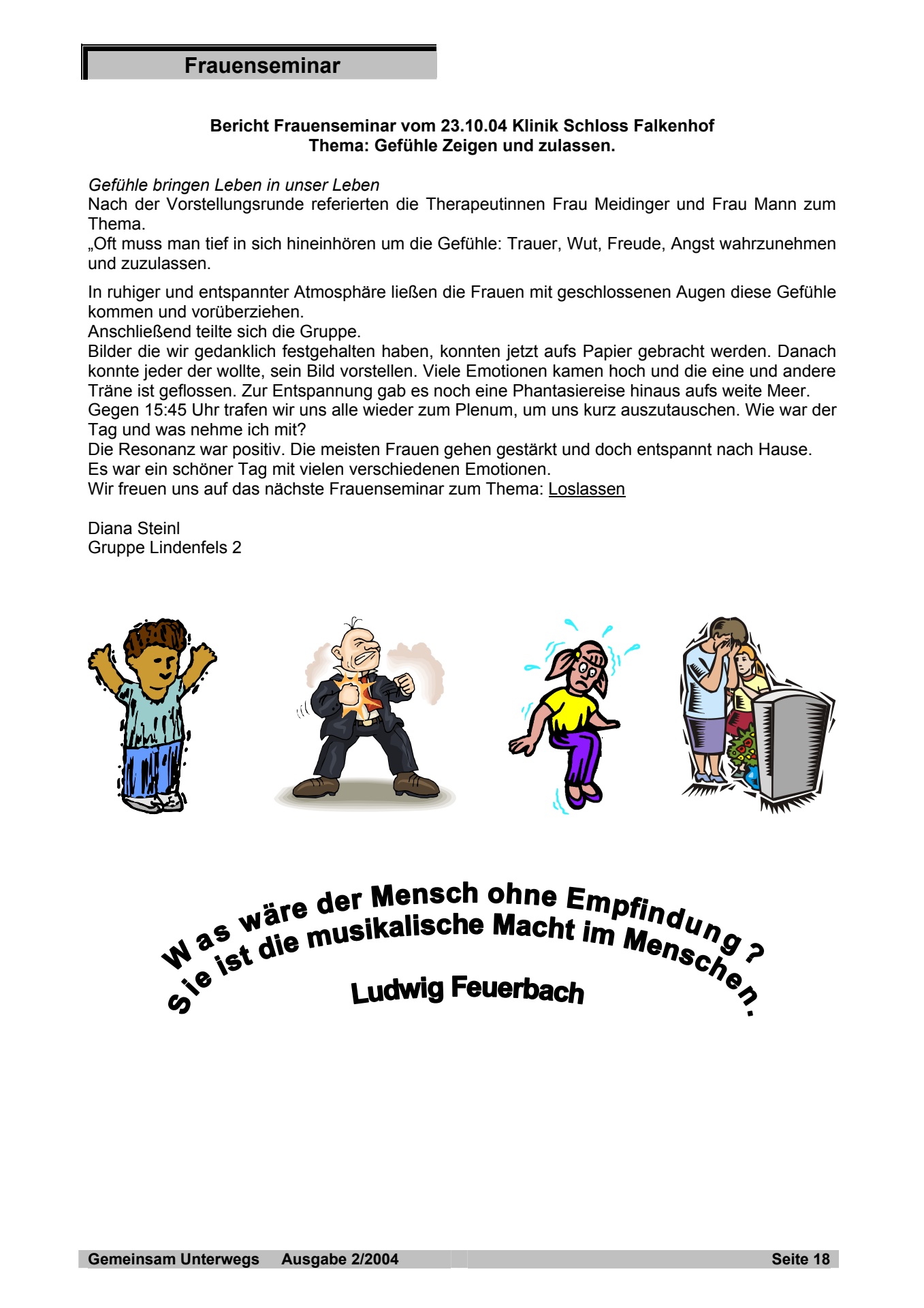 Frauenseminar

Bericht Frauenseminar vom 23.10.04 Klinik Schloss Falkenhof
Thema: Gefühle Zeigen und zulassen.

Gefühle bringen Leben in unser Leben
Nach der Vorstellungsrunde referierten die Therapeutinnen Frau Meidinger und Frau Mann zum Thema.
„Oft muss man tief in sich hineinhören um die Gefühle: Trauer, Wut, Freude, Angst wahrzunehmen und zuzulassen.

In ruhiger und entspannter Atmosphäre ließen die Frauen mit geschlossenen Augen diese Gefühle kommen und vorüberziehen.
Anschließend teilte sich die Gruppe.
Bilder die wir gedanklich festgehalten haben, konnten jetzt aufs Papier gebracht werden. Danach konnte jeder der wollte, sein Bild vorstellen. Viele Emotionen kamen hoch und die eine und andere Träne ist geflossen. Zur Entspannung gab es noch eine Phantasiereise hinaus aufs weite Meer.
Gegen 15:45 Uhr trafen wir uns alle wieder zum Plenum, um uns kurz auszutauschen. Wie war der Tag und was nehme ich mit?
Die Resonanz war positiv. Die meisten Frauen gehen gestärkt und doch entspannt nach Hause.
Es war ein schöner Tag mit vielen verschiedenen Emotionen.
Wir freuen uns auf das nächste Frauenseminar zum Thema: Loslassen

Diana Steinl
Gruppe Lindenfels 2

Was wäre der Mensch ohne Empfindung ?
Sie ist die musikalische Macht im Menschen.
Ludwig Feuerbach

Gemeinsam Unterwegs Ausgabe 2/2004 Seite 18